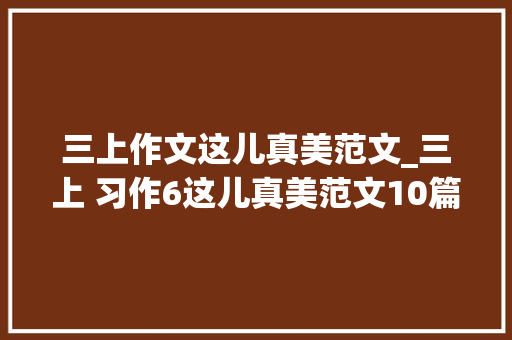 三上作文这儿真美范文_三上 习作6这儿真美范文10篇